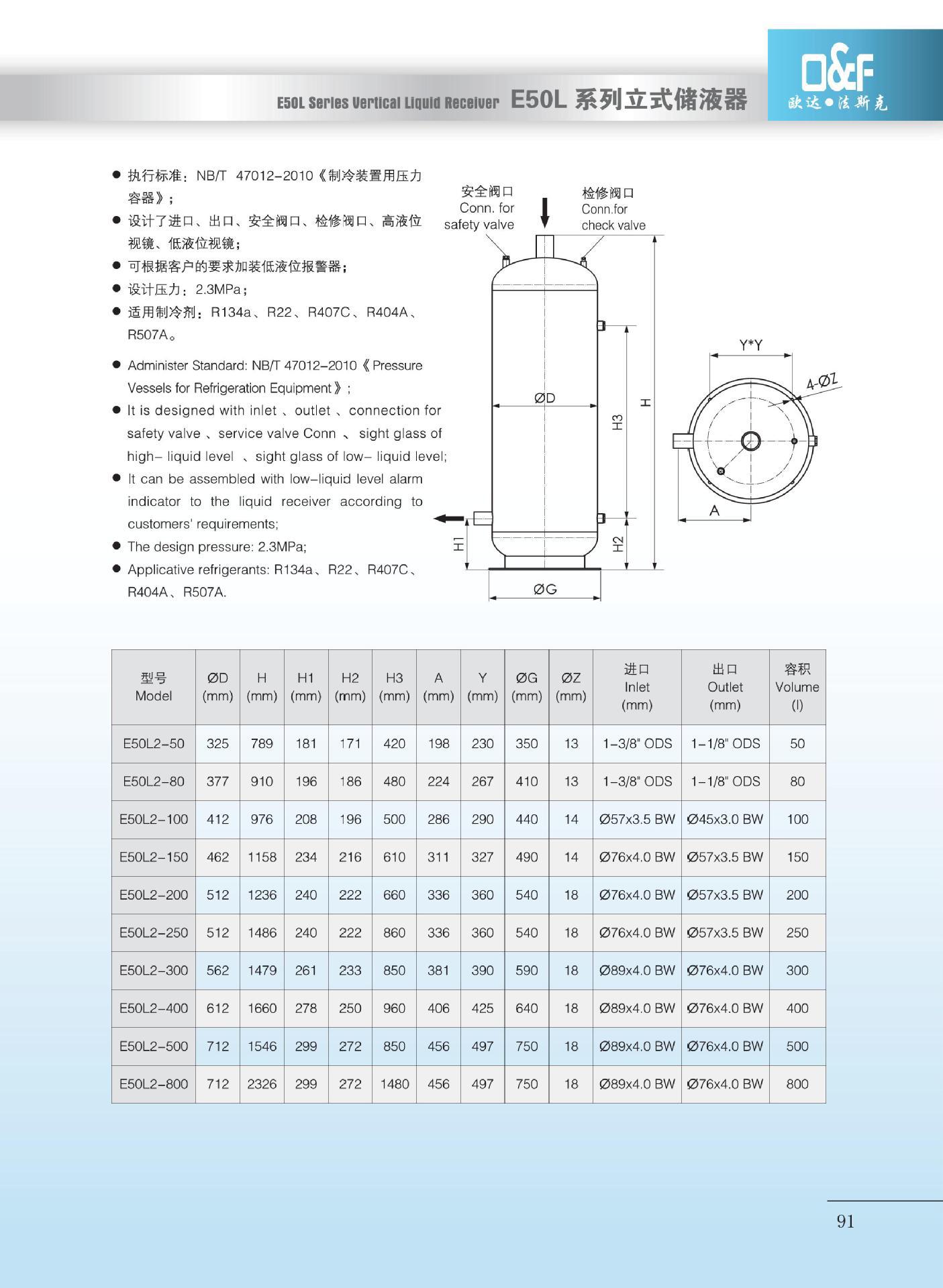 E50L Series Vertical Liquid Receiver E50L 系列立式储液器

O&F
欧达●法斯克

● 执行标准：NB/T 47012-2010《制冷装置用压力容器》；
● 设计了进口、出口、安全阀口、检修阀口、高液位视镜、低液位视镜；
● 可根据客户的要求加装低液位报警器；
● 设计压力：2.3MPa；
● 适用制冷剂：R134a、R22、R407C、R404A、R507A。

● Administer Standard: NB/T 47012-2010《Pressure Vessels for Refrigeration Equipment》;
● It is designed with inlet 、outlet 、connection for safety valve 、service valve Conn 、 sight glass of high- liquid level 、sight glass of low- liquid level;
● It can be assembled with low-liquid level alarm indicator to the liquid receiver according to customers' requirements;
● The design pressure: 2.3MPa;
● Applicative refrigerants: R134a、R22、R407C、R404A、R507A.

安全阀口
Conn. for
safety valve

检修阀口
Conn.for
check valve

ØD
H3
H
H1
H2
ØG
Y*Y
4-ØZ
A

| 型号 Model | ØD (mm) | H (mm) | H1 (mm) | H2 (mm) | H3 (mm) | A (mm) | Y (mm) | ØG (mm) | ØZ (mm) | 进口 Inlet (mm) | 出口 Outlet (mm) | 容积 Volume (l) |
|---|---|---|---|---|---|---|---|---|---|---|---|---|
| E50L2-50 | 325 | 789 | 181 | 171 | 420 | 198 | 230 | 350 | 13 | 1-3/8" ODS | 1-1/8" ODS | 50 |
| E50L2-80 | 377 | 910 | 196 | 186 | 480 | 224 | 267 | 410 | 13 | 1-3/8" ODS | 1-1/8" ODS | 80 |
| E50L2-100 | 412 | 976 | 208 | 196 | 500 | 286 | 290 | 440 | 14 | Ø57x3.5 BW | Ø45x3.0 BW | 100 |
| E50L2-150 | 462 | 1158 | 234 | 216 | 610 | 311 | 327 | 490 | 14 | Ø76x4.0 BW | Ø57x3.5 BW | 150 |
| E50L2-200 | 512 | 1236 | 240 | 222 | 660 | 336 | 360 | 540 | 18 | Ø76x4.0 BW | Ø57x3.5 BW | 200 |
| E50L2-250 | 512 | 1486 | 240 | 222 | 860 | 336 | 360 | 540 | 18 | Ø76x4.0 BW | Ø57x3.5 BW | 250 |
| E50L2-300 | 562 | 1479 | 261 | 233 | 850 | 381 | 390 | 590 | 18 | Ø89x4.0 BW | Ø76x4.0 BW | 300 |
| E50L2-400 | 612 | 1660 | 278 | 250 | 960 | 406 | 425 | 640 | 18 | Ø89x4.0 BW | Ø76x4.0 BW | 400 |
| E50L2-500 | 712 | 1546 | 299 | 272 | 850 | 456 | 497 | 750 | 18 | Ø89x4.0 BW | Ø76x4.0 BW | 500 |
| E50L2-800 | 712 | 2326 | 299 | 272 | 1480 | 456 | 497 | 750 | 18 | Ø89x4.0 BW | Ø76x4.0 BW | 800 |

91